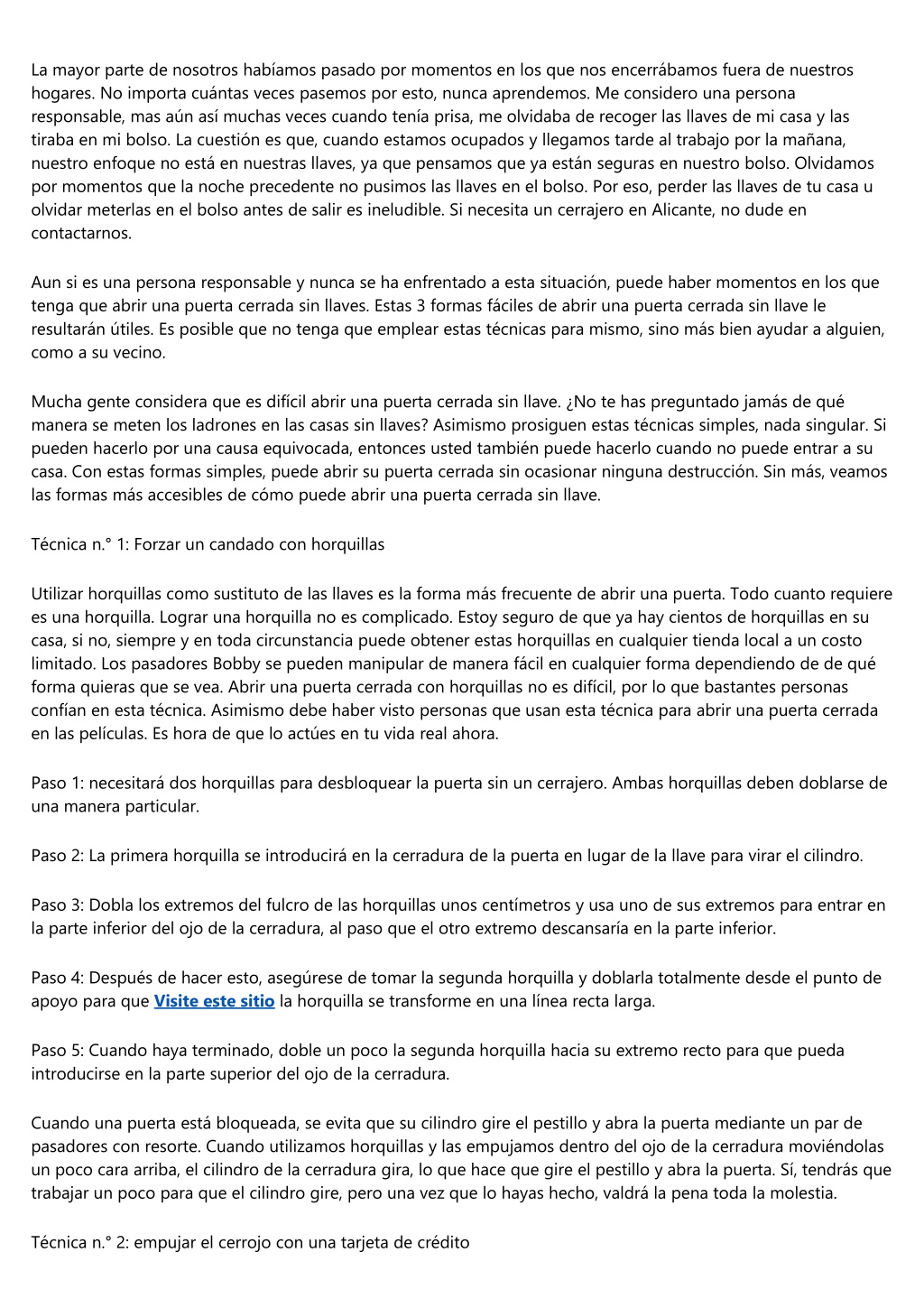 La mayor parte de nosotros habíamos pasado por momentos en los que nos encerrábamos fuera de nuestros hogares. No importa cuántas veces pasemos por esto, nunca aprendemos. Me considero una persona responsable, mas aún así muchas veces cuando tenía prisa, me olvidaba de recoger las llaves de mi casa y las tiraba en mi bolso. La cuestión es que, cuando estamos ocupados y llegamos tarde al trabajo por la mañana, nuestro enfoque no está en nuestras llaves, ya que pensamos que ya están seguras en nuestro bolso. Olvidamos por momentos que la noche precedente no pusimos las llaves en el bolso. Por eso, perder las llaves de tu casa u olvidar meterlas en el bolso antes de salir es ineludible. Si necesita un cerrajero en Alicante, no dude en contactarnos.

Aun si es una persona responsable y nunca se ha enfrentado a esta situación, puede haber momentos en los que tenga que abrir una puerta cerrada sin llaves. Estas 3 formas fáciles de abrir una puerta cerrada sin llave le resultarán útiles. Es posible que no tenga que emplear estas técnicas para mismo, sino más bien ayudar a alguien, como a su vecino.

Mucha gente considera que es difícil abrir una puerta cerrada sin llave. ¿No te has preguntado jamás de qué manera se meten los ladrones en las casas sin llaves? Asimismo prosiguen estas técnicas simples, nada singular. Si pueden hacerlo por una causa equivocada, entonces usted también puede hacerlo cuando no puede entrar a su casa. Con estas formas simples, puede abrir su puerta cerrada sin ocasionar ninguna destrucción. Sin más, veamos las formas más accesibles de cómo puede abrir una puerta cerrada sin llave.

Técnica n.° 1: Forzar un candado con horquillas

Utilizar horquillas como sustituto de las llaves es la forma más frecuente de abrir una puerta. Todo cuanto requiere es una horquilla. Lograr una horquilla no es complicado. Estoy seguro de que ya hay cientos de horquillas en su casa, si no, siempre y en toda circunstancia puede obtener estas horquillas en cualquier tienda local a un costo limitado. Los pasadores Bobby se pueden manipular de manera fácil en cualquier forma dependiendo de de qué forma quieras que se vea. Abrir una puerta cerrada con horquillas no es difícil, por lo que bastantes personas confían en esta técnica. Asimismo debe haber visto personas que usan esta técnica para abrir una puerta cerrada en las películas. Es hora de que lo actúes en tu vida real ahora.

Paso 1: necesitará dos horquillas para desbloquear la puerta sin un cerrajero. Ambas horquillas deben doblarse de una manera particular.

Paso 2: La primera horquilla se introducirá en la cerradura de la puerta en lugar de la llave para virar el cilindro.

Paso 3: Dobla los extremos del fulcro de las horquillas unos centímetros y usa uno de sus extremos para entrar en la parte inferior del ojo de la cerradura, al paso que el otro extremo descansaría en la parte inferior.

Paso 4: Después de hacer esto, asegúrese de tomar la segunda horquilla y doblarla totalmente desde el punto de apoyo para que Visite este sitio la horquilla se transforme en una línea recta larga.

Paso 5: Cuando haya terminado, doble un poco la segunda horquilla hacia su extremo recto para que pueda introducirse en la parte superior del ojo de la cerradura.

Cuando una puerta está bloqueada, se evita que su cilindro gire el pestillo y abra la puerta mediante un par de pasadores con resorte. Cuando utilizamos horquillas y las empujamos dentro del ojo de la cerradura moviéndolas un poco cara arriba, el cilindro de la cerradura gira, lo que hace que gire el pestillo y abra la puerta. Sí, tendrás que trabajar un poco para que el cilindro gire, pero una vez que lo hayas hecho, valdrá la pena toda la molestia.

Técnica n.° 2: empujar el cerrojo con una tarjeta de crédito